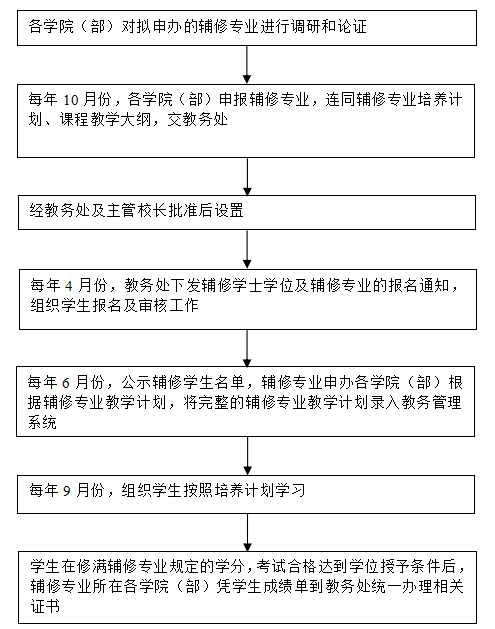 各学院（部）对拟申办的辅修专业进行调研和论证

每年 10 月份，各学院（部）申报辅修专业，连同辅修专业培养计划、课程教学大纲，交教务处

经教务处及主管校长批准后设置

每年 4 月份，教务处下发辅修学士学位及辅修专业的报名通知，组织学生报名及审核工作

每年 6 月份，公示辅修学生名单，辅修专业申办各学院（部）根据辅修专业教学计划，将完整的辅修专业教学计划录入教务管理系统

每年 9 月份，组织学生按照培养计划学习

学生在修满辅修专业规定的学分，考试合格达到学位授予条件后，辅修专业所在各学院（部）凭学生成绩单到教务处统一办理相关证书